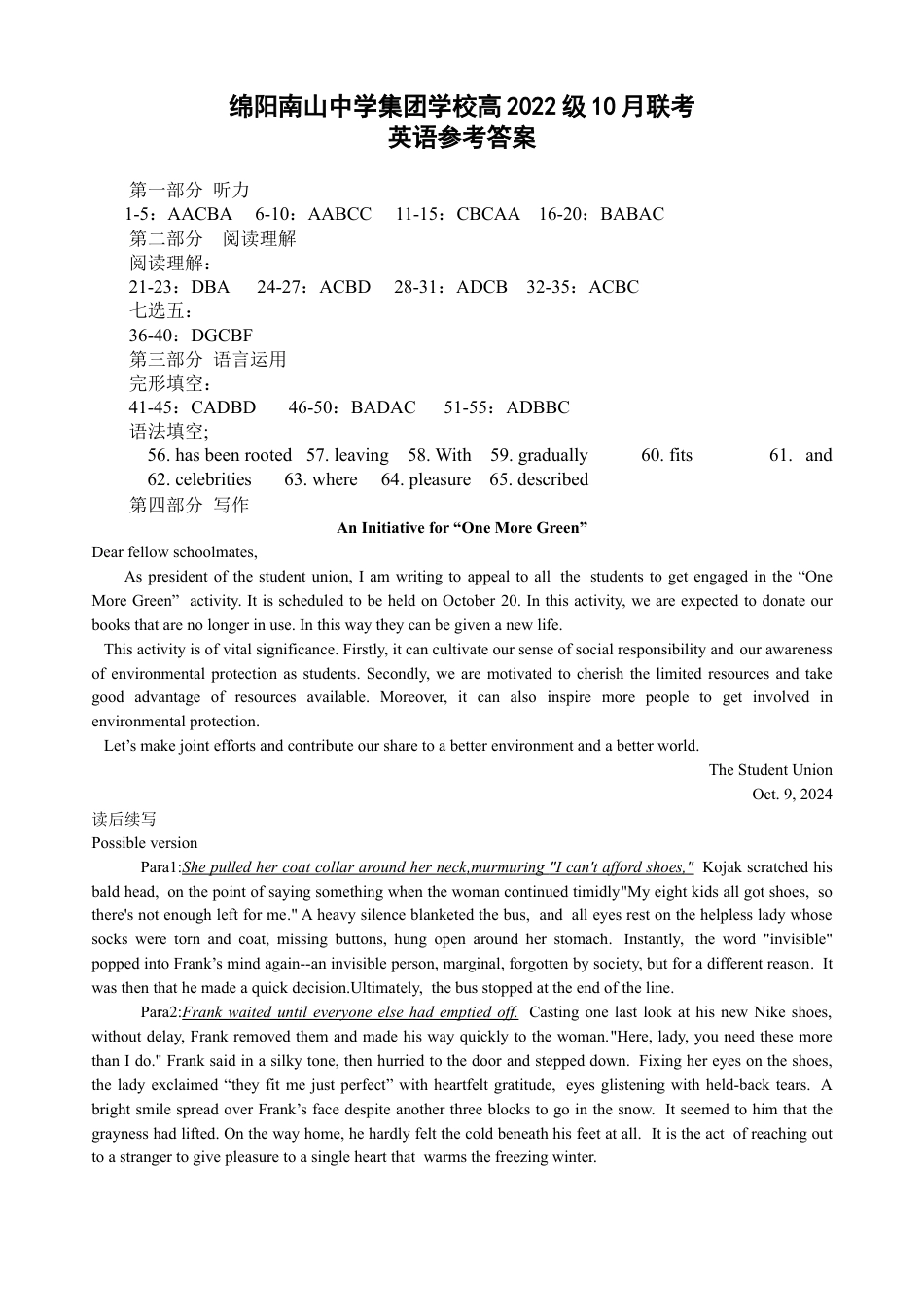 绵阳南山中学集团学校高 2022 级 10 月联考
英语参考答案

第一部分 听力
1-5：AACBA 6-10：AABCC 11-15：CBCAA 16-20：BABAC
第二部分 阅读理解
阅读理解：
21-23：DBA 24-27：ACBD 28-31：ADCB 32-35：ACBC
七选五：
36-40：DGCBF
第三部分 语言运用
完形填空：
41-45：CADBD 46-50：BADAC 51-55：ADBBC
语法填空;
56. has been rooted 57. leaving 58. With 59. gradually 60. fits 61. and 62. celebrities 63. where 64. pleasure 65. described
第四部分 写作

An Initiative for “One More Green”

Dear fellow schoolmates,

As president of the student union, I am writing to appeal to all the students to get engaged in the “One More Green” activity. It is scheduled to be held on October 20. In this activity, we are expected to donate our books that are no longer in use. In this way they can be given a new life.

This activity is of vital significance. Firstly, it can cultivate our sense of social responsibility and our awareness of environmental protection as students. Secondly, we are motivated to cherish the limited resources and take good advantage of resources available. Moreover, it can also inspire more people to get involved in environmental protection.

Let’s make joint efforts and contribute our share to a better environment and a better world.

The Student Union
Oct. 9, 2024

读后续写
Possible version

Para1:She pulled her coat collar around her neck,murmuring "I can't afford shoes," Kojak scratched his bald head, on the point of saying something when the woman continued timidly"My eight kids all got shoes, so there's not enough left for me." A heavy silence blanketed the bus, and all eyes rest on the helpless lady whose socks were torn and coat, missing buttons, hung open around her stomach. Instantly, the word "invisible" popped into Frank’s mind again--an invisible person, marginal, forgotten by society, but for a different reason. It was then that he made a quick decision.Ultimately, the bus stopped at the end of the line.

Para2:Frank waited until everyone else had emptied off. Casting one last look at his new Nike shoes, without delay, Frank removed them and made his way quickly to the woman."Here, lady, you need these more than I do." Frank said in a silky tone, then hurried to the door and stepped down. Fixing her eyes on the shoes, the lady exclaimed “they fit me just perfect” with heartfelt gratitude, eyes glistening with held-back tears. A bright smile spread over Frank’s face despite another three blocks to go in the snow. It seemed to him that the grayness had lifted. On the way home, he hardly felt the cold beneath his feet at all. It is the act of reaching out to a stranger to give pleasure to a single heart that warms the freezing winter.